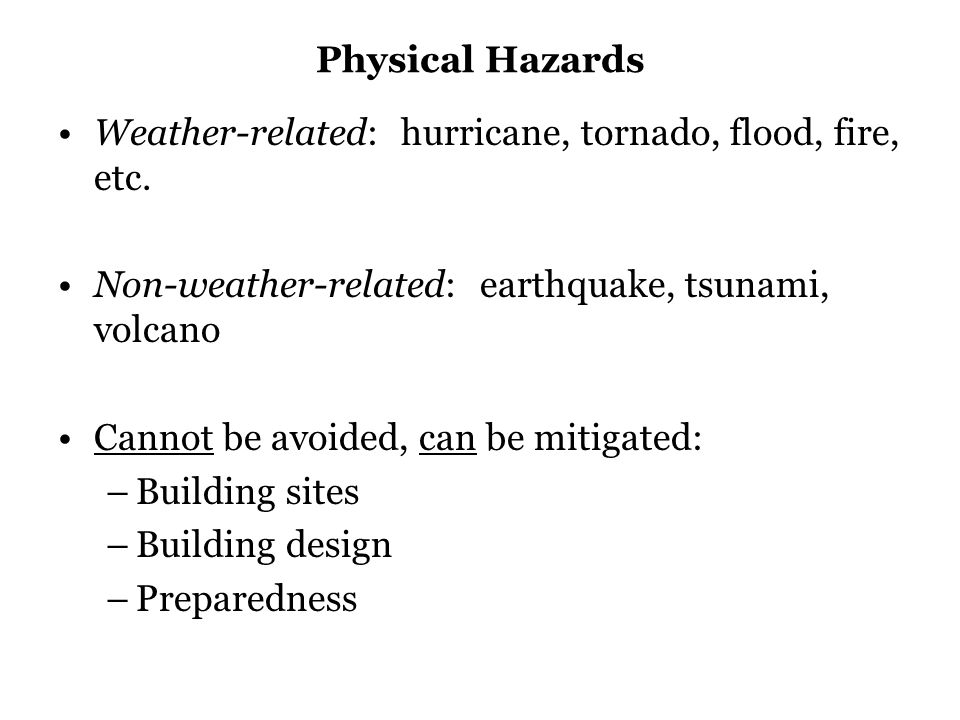 Physical Hazards

• Weather-related: hurricane, tornado, flood, fire, etc.

• Non-weather-related: earthquake, tsunami, volcano

• Cannot be avoided, can be mitigated:
– Building sites
– Building design
– Preparedness